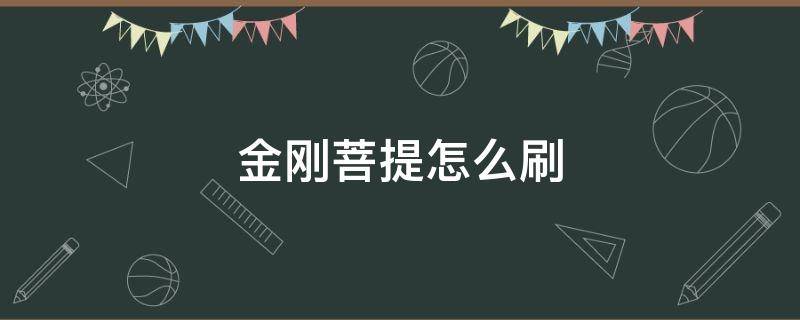 金刚菩提怎么刷